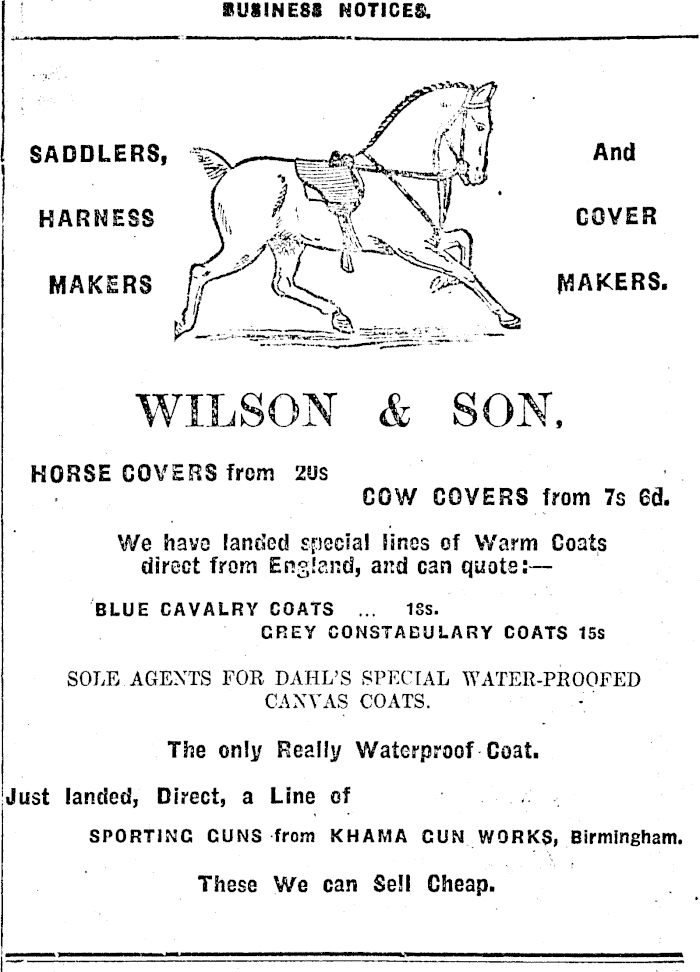 BUSINESS NOTICES.

SADDLERS, HARNESS MAKERS

And COVER MAKERS.

WILSON & SON,

HORSE COVERS from 20s

COW COVERS from 7s 6d.

We have landed special lines of Warm Coats direct from England, and can quote:—

BLUE CAVALRY COATS ... 18s.

GREY CONSTABULARY COATS 15s

SOLE AGENTS FOR DAHL'S SPECIAL WATER-PROOFED CANVAS COATS.

The only Really Waterproof Coat.

Just landed, Direct, a Line of

SPORTING GUNS from KHAMA GUN WORKS, Birmingham.

These We can Sell Cheap.